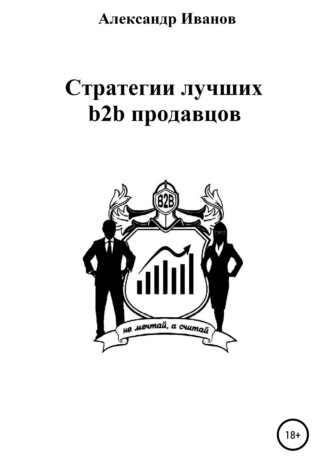 Александр Иванов

Стратегии лучших b2b продавцов

B2B

не мечтай, а считай

18+